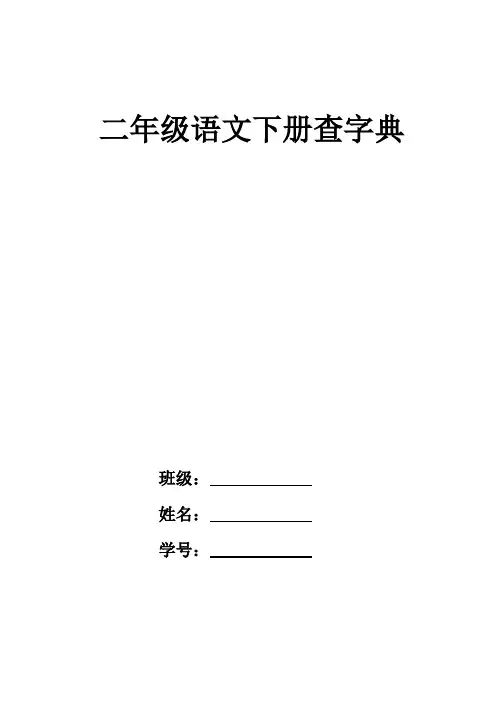 二年级语文下册查字典

班级：____

姓名：____

学号：____